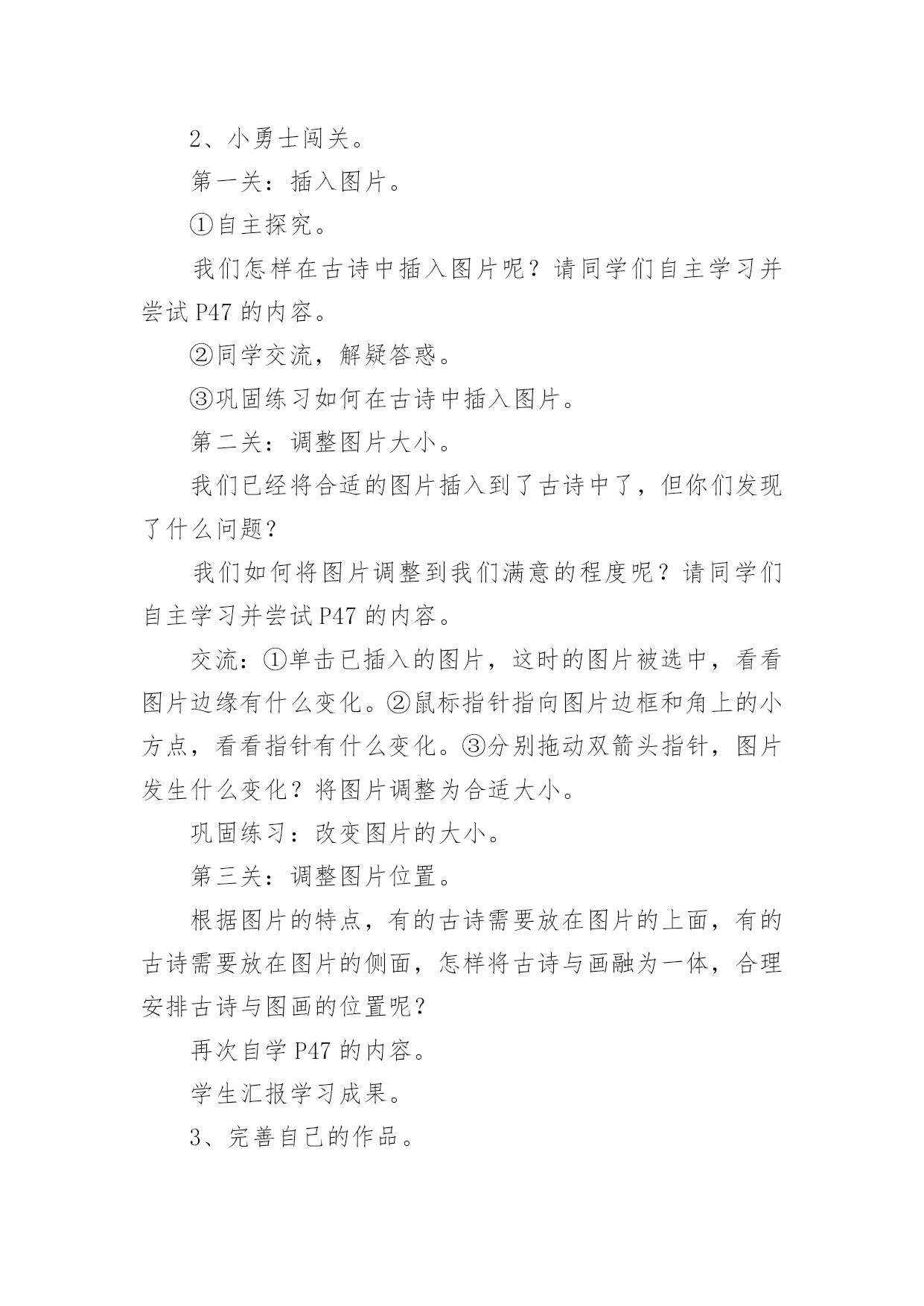 2、小勇士闯关。

第一关：插入图片。

①自主探究。

我们怎样在古诗中插入图片呢？请同学们自主学习并尝试 P47 的内容。

②同学交流，解疑答惑。

③巩固练习如何在古诗中插入图片。

第二关：调整图片大小。

我们已经将合适的图片插入到了古诗中了，但你们发现了什么问题？

我们如何将图片调整到我们满意的程度呢？请同学们自主学习并尝试 P47 的内容。

交流：①单击已插入的图片，这时的图片被选中，看看图片边缘有什么变化。②鼠标指针指向图片边框和角上的小方点，看看指针有什么变化。③分别拖动双箭头指针，图片发生什么变化？将图片调整为合适大小。

巩固练习：改变图片的大小。

第三关：调整图片位置。

根据图片的特点，有的古诗需要放在图片的上面，有的古诗需要放在图片的侧面，怎样将古诗与画融为一体，合理安排古诗与图画的位置呢？

再次自学 P47 的内容。

学生汇报学习成果。

3、完善自己的作品。